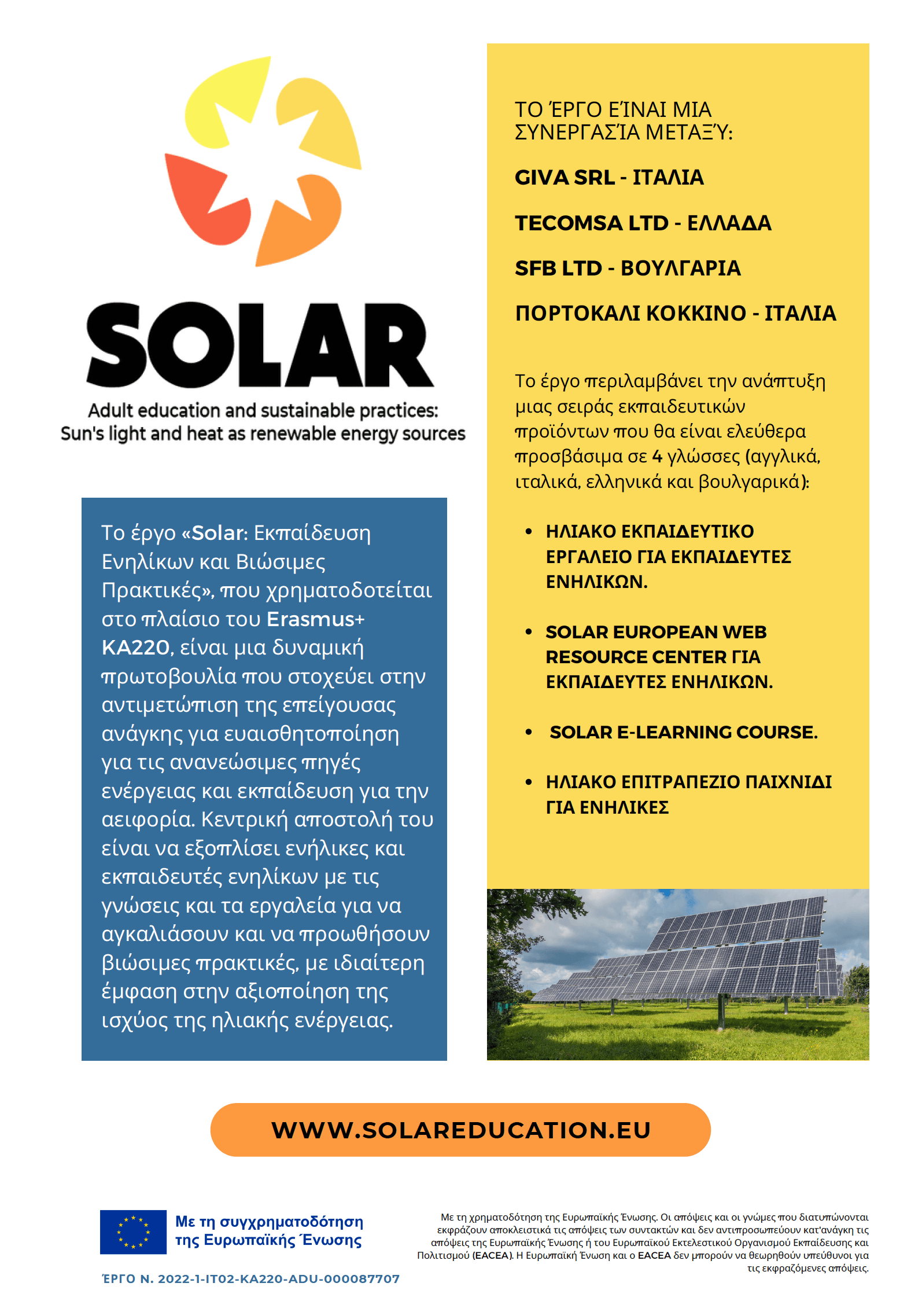 SOLAR
Adult education and sustainable practices:
Sun's light and heat as renewable energy sources

Το έργο «Solar: Εκπαίδευση Ενηλίκων και Βιώσιμες Πρακτικές», που χρηματοδοτείται στο πλαίσιο του Erasmus+ KA220, είναι μια δυναμική πρωτοβουλία που στοχεύει στην αντιμετώπιση της επείγουσας ανάγκης για ευαισθητοποίηση για τις ανανεώσιμες πηγές ενέργειας και εκπαίδευση για την αειφορία. Κεντρική αποστολή του είναι να εξοπλίσει ενήλικες και εκπαιδευτές ενηλίκων με τις γνώσεις και τα εργαλεία για να αγκαλιάσουν και να προωθήσουν βιώσιμες πρακτικές, με ιδιαίτερη έμφαση στην αξιοποίηση της ισχύος της ηλιακής ενέργειας.

ΤΟ ΈΡΓΟ ΕΊΝΑΙ ΜΙΑ ΣΥΝΕΡΓΑΣΊΑ ΜΕΤΑΞΎ:

GIVA SRL - ΙΤΑΛΙΑ

TECOMSA LTD - ΕΛΛΑΔΑ

SFB LTD - ΒΟΥΛΓΑΡΙΑ

ΠΟΡΤΟΚΑΛΙ ΚΟΚΚΙΝΟ - ΙΤΑΛΙΑ

Το έργο περιλαμβάνει την ανάπτυξη μιας σειράς εκπαιδευτικών προϊόντων που θα είναι ελεύθερα προσβάσιμα σε 4 γλώσσες (αγγλικά, ιταλικά, ελληνικά και βουλγαρικά):

• ΗΛΙΑΚΟ ΕΚΠΑΙΔΕΥΤΙΚΟ ΕΡΓΑΛΕΙΟ ΓΙΑ ΕΚΠΑΙΔΕΥΤΕΣ ΕΝΗΛΙΚΩΝ.

• SOLAR EUROPEAN WEB RESOURCE CENTER ΓΙΑ ΕΚΠΑΙΔΕΥΤΕΣ ΕΝΗΛΙΚΩΝ.

• SOLAR E-LEARNING COURSE.

• ΗΛΙΑΚΟ ΕΠΙΤΡΑΠΕΖΙΟ ΠΑΙΧΝΙΔΙ ΓΙΑ ΕΝΗΛΙΚΕΣ

WWW.SOLAREDUCATION.EU

Με τη συγχρηματοδότηση της Ευρωπαϊκής Ένωσης

ΈΡΓΟ Ν. 2022-1-IT02-KA220-ADU-000087707

Με τη χρηματοδότηση της Ευρωπαϊκής Ένωσης. Οι απόψεις και οι γνώμες που διατυπώνονται εκφράζουν αποκλειστικά τις απόψεις των συντακτών και δεν αντιπροσωπεύουν κατ'ανάγκη τις απόψεις της Ευρωπαϊκής Ένωσης ή του Ευρωπαϊκού Εκτελεστικού Οργανισμού Εκπαίδευσης και Πολιτισμού (EACEA). Η Ευρωπαϊκή Ένωση και ο EACEA δεν μπορούν να θεωρηθούν υπεύθυνοι για τις εκφραζόμενες απόψεις.